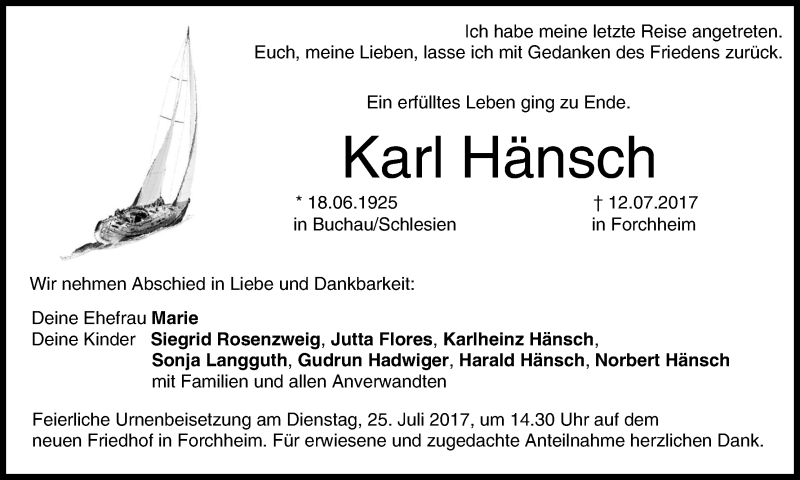 Ich habe meine letzte Reise angetreten.
Euch, meine Lieben, lasse ich mit Gedanken des Friedens zurück.

Ein erfülltes Leben ging zu Ende.

Karl Hänsch

* 18.06.1925
in Buchau/Schlesien

† 12.07.2017
in Forchheim

Wir nehmen Abschied in Liebe und Dankbarkeit:

Deine Ehefrau Marie
Deine Kinder Siegrid Rosenzweig, Jutta Flores, Karlheinz Hänsch,
Sonja Langguth, Gudrun Hadwiger, Harald Hänsch, Norbert Hänsch
mit Familien und allen Anverwandten

Feierliche Urnenbeisetzung am Dienstag, 25. Juli 2017, um 14.30 Uhr auf dem neuen Friedhof in Forchheim. Für erwiesene und zugedachte Anteilnahme herzlichen Dank.